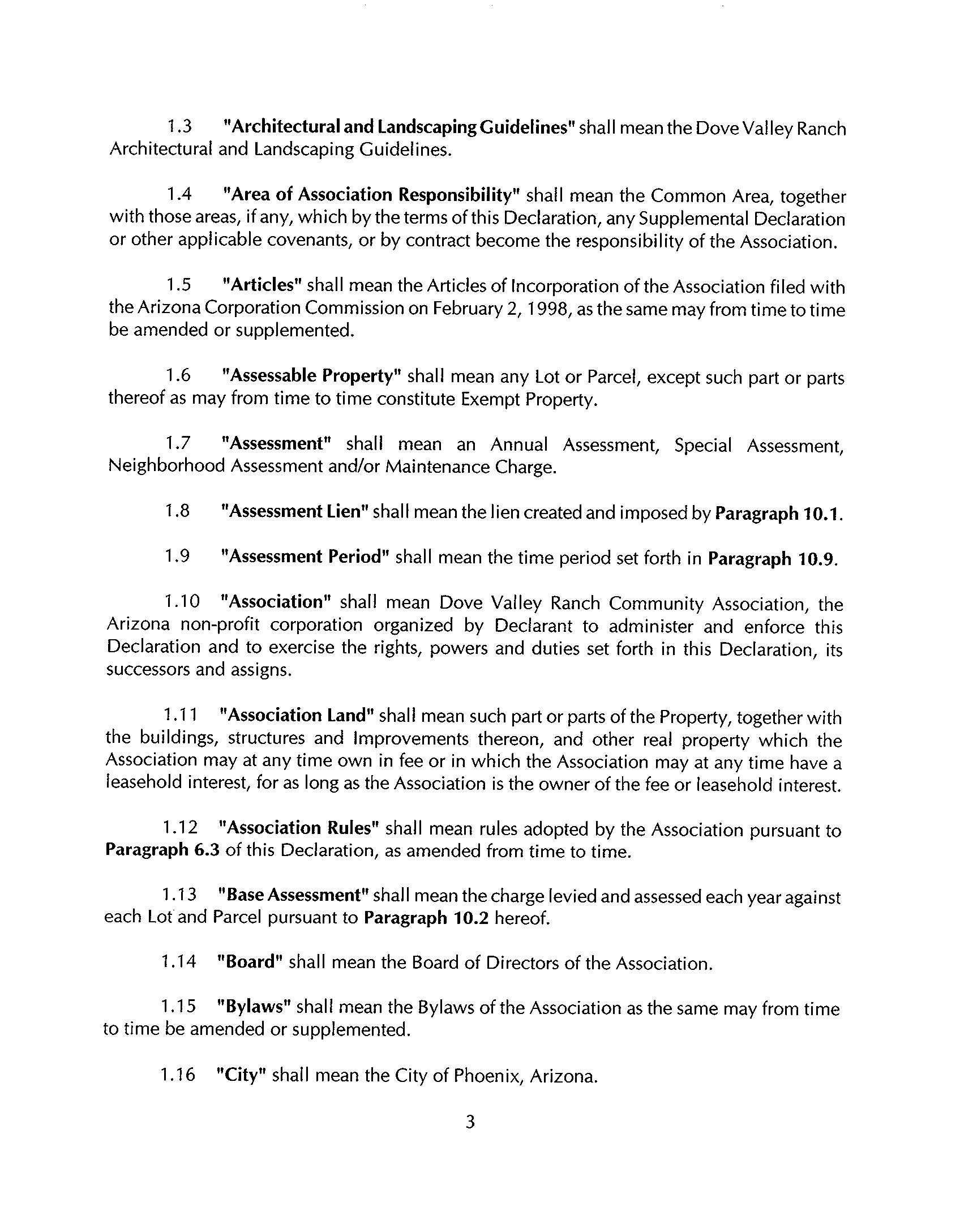 1.3 "Architectural and Landscaping Guidelines" shall mean the Dove Valley Ranch Architectural and Landscaping Guidelines.

1.4 "Area of Association Responsibility" shall mean the Common Area, together with those areas, if any, which by the terms of this Declaration, any Supplemental Declaration or other applicable covenants, or by contract become the responsibility of the Association.

1.5 "Articles" shall mean the Articles of Incorporation of the Association filed with the Arizona Corporation Commission on February 2, 1998, as the same may from time to time be amended or supplemented.

1.6 "Assessable Property" shall mean any Lot or Parcel, except such part or parts thereof as may from time to time constitute Exempt Property.

1.7 "Assessment" shall mean an Annual Assessment, Special Assessment, Neighborhood Assessment and/or Maintenance Charge.

1.8 "Assessment Lien" shall mean the lien created and imposed by Paragraph 10.1.

1.9 "Assessment Period" shall mean the time period set forth in Paragraph 10.9.

1.10 "Association" shall mean Dove Valley Ranch Community Association, the Arizona non-profit corporation organized by Declarant to administer and enforce this Declaration and to exercise the rights, powers and duties set forth in this Declaration, its successors and assigns.

1.11 "Association Land" shall mean such part or parts of the Property, together with the buildings, structures and Improvements thereon, and other real property which the Association may at any time own in fee or in which the Association may at any time have a leasehold interest, for as long as the Association is the owner of the fee or leasehold interest.

1.12 "Association Rules" shall mean rules adopted by the Association pursuant to Paragraph 6.3 of this Declaration, as amended from time to time.

1.13 "Base Assessment" shall mean the charge levied and assessed each year against each Lot and Parcel pursuant to Paragraph 10.2 hereof.

1.14 "Board" shall mean the Board of Directors of the Association.

1.15 "Bylaws" shall mean the Bylaws of the Association as the same may from time to time be amended or supplemented.

1.16 "City" shall mean the City of Phoenix, Arizona.

3